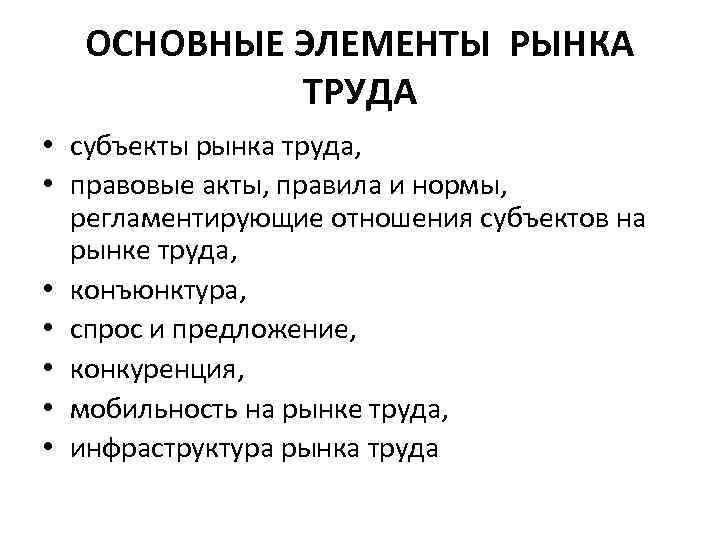 ОСНОВНЫЕ ЭЛЕМЕНТЫ РЫНКА ТРУДА

• субъекты рынка труда,
• правовые акты, правила и нормы, регламентирующие отношения субъектов на рынке труда,
• конъюнктура,
• спрос и предложение,
• конкуренция,
• мобильность на рынке труда,
• инфраструктура рынка труда